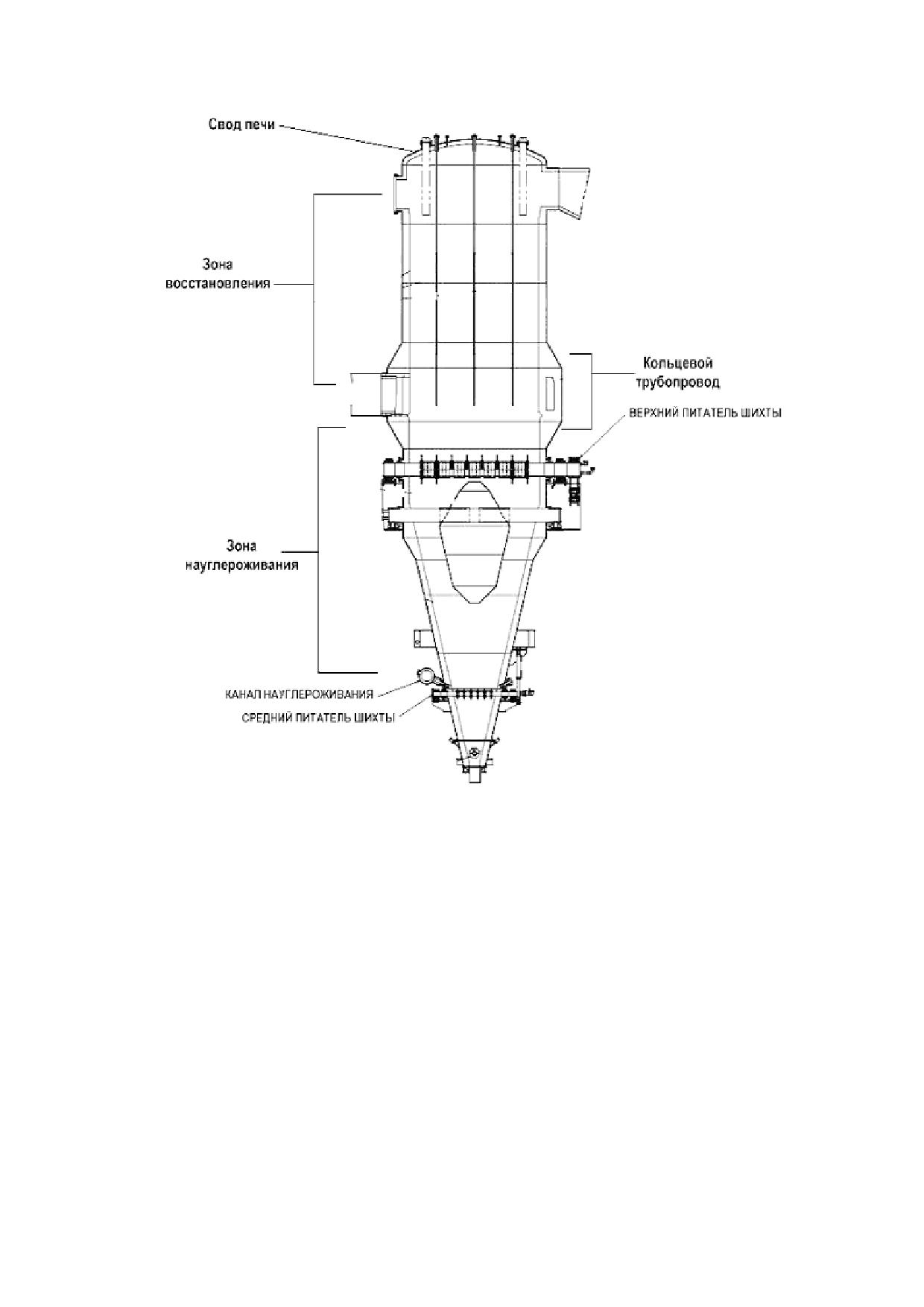 Свод печи

Зона восстановления

Кольцевой трубопровод

ВЕРХНИЙ ПИТАТЕЛЬ ШИХТЫ

Зона науглероживания

КАНАЛ НАУГЛЕРОЖИВАНИЯ

СРЕДНИЙ ПИТАТЕЛЬ ШИХТЫ